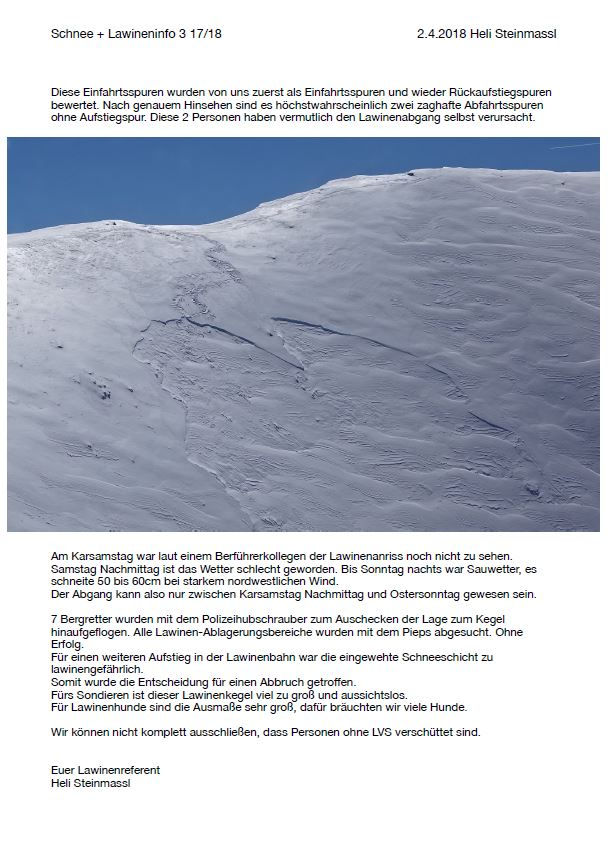 Schnee + Lawineninfo 3 17/18

2.4.2018 Heli Steinmassl

Diese Einfahrtsspuren wurden von uns zuerst als Einfahrtsspuren und wieder Rückaufstiegspuren bewertet. Nach genauem Hinsehen sind es höchstwahrscheinlich zwei zaghafte Abfahrtsspuren ohne Aufstiegspur. Diese 2 Personen haben vermutlich den Lawinenabgang selbst verursacht.

Am Karsamstag war laut einem Berführerkollegen der Lawinenanriss noch nicht zu sehen. Samstag Nachmittag ist das Wetter schlecht geworden. Bis Sonntag nachts war Sauwetter, es schneite 50 bis 60cm bei starkem nordwestlichen Wind.
Der Abgang kann also nur zwischen Karsamstag Nachmittag und Ostersonntag gewesen sein.

7 Bergretter wurden mit dem Polizeihubschrauber zum Auschecken der Lage zum Kegel hinaufgeflogen. Alle Lawinen-Ablagerungsbereiche wurden mit dem Pieps abgesucht. Ohne Erfolg.
Für einen weiteren Aufstieg in der Lawinenbahn war die eingewehte Schneeschicht zu lawinengefährlich.
Somit wurde die Entscheidung für einen Abbruch getroffen.
Fürs Sondieren ist dieser Lawinenkegel viel zu groß und aussichtslos.
Für Lawinenhunde sind die Ausmaße sehr groß, dafür bräuchten wir viele Hunde.

Wir können nicht komplett ausschließen, dass Personen ohne LVS verschüttet sind.

Euer Lawinenreferent
Heli Steinmassl